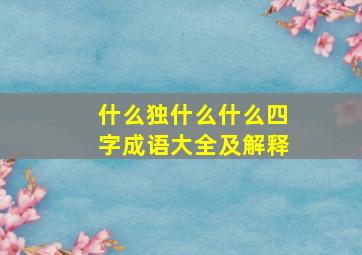 什么独什么什么四字成语大全及解释